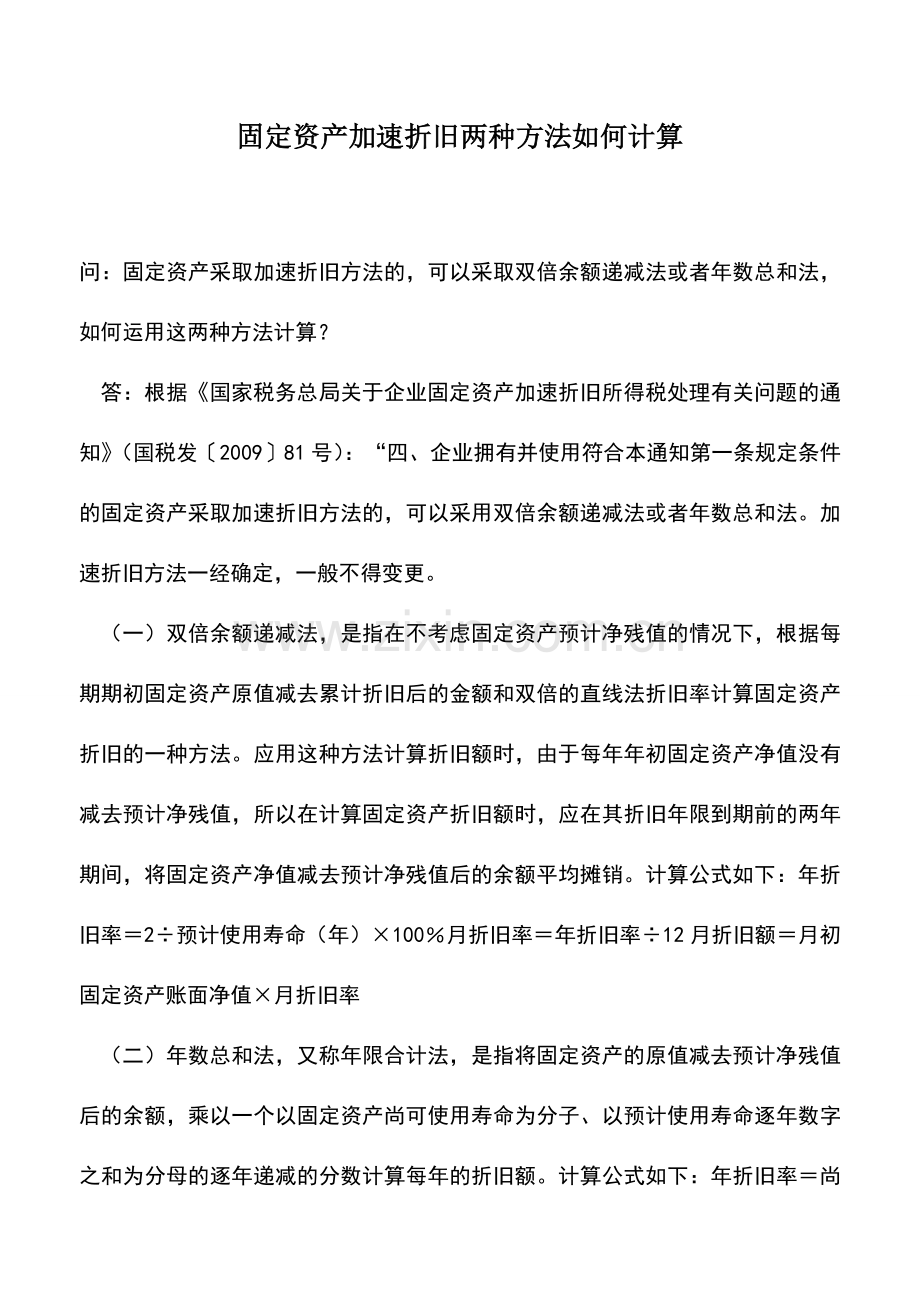 固定资产加速折旧两种方法如何计算

问：固定资产采取加速折旧方法的，可以采取双倍余额递减法或者年数总和法，如何运用这两种方法计算？

答：根据《国家税务总局关于企业固定资产加速折旧所得税处理有关问题的通知》（国税发〔2009〕81号）：“四、企业拥有并使用符合本通知第一条规定条件的固定资产采取加速折旧方法的，可以采用双倍余额递减法或者年数总和法。加速折旧方法一经确定，一般不得变更。

（一）双倍余额递减法，是指在不考虑固定资产预计净残值的情况下，根据每期期初固定资产原值减去累计折旧后的金额和双倍的直线法折旧率计算固定资产折旧的一种方法。应用这种方法计算折旧额时，由于每年年初固定资产净值没有减去预计净残值，所以在计算固定资产折旧额时，应在其折旧年限到期前的两年期间，将固定资产净值减去预计净残值后的余额平均摊销。计算公式如下：年折旧率＝2÷预计使用寿命（年）×100%月折旧率＝年折旧率÷12月折旧额＝月初固定资产账面净值×月折旧率

（二）年数总和法，又称年限合计法，是指将固定资产的原值减去预计净残值后的余额，乘以一个以固定资产尚可使用寿命为分子、以预计使用寿命逐年数字之和为分母的逐年递减的分数计算每年的折旧额。计算公式如下：年折旧率＝尚

www.zixin.com.cn